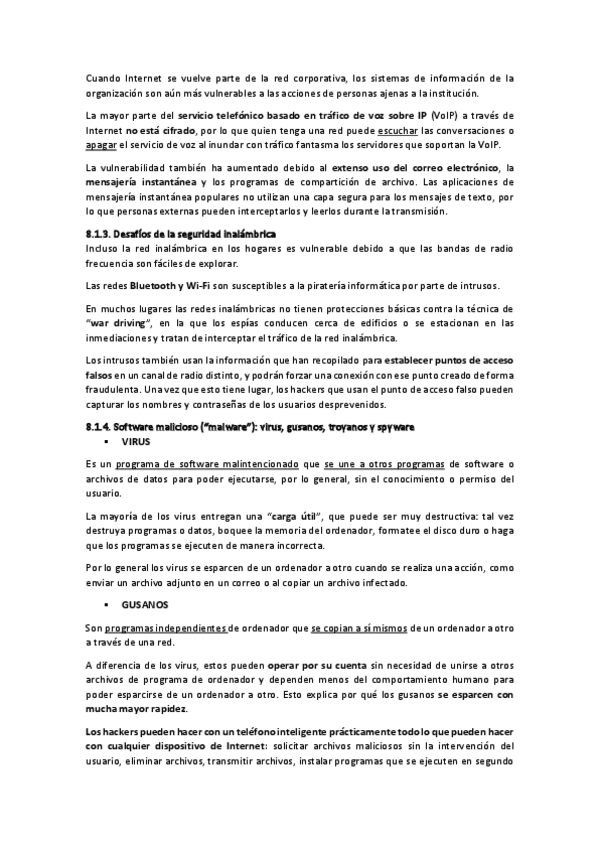 Cuando Internet se vuelve parte de la red corporativa, los sistemas de información de la organización son aún más vulnerables a las acciones de personas ajenas a la institución.

La mayor parte del servicio telefónico basado en tráfico de voz sobre IP (VoIP) a través de Internet no está cifrado, por lo que quien tenga una red puede escuchar las conversaciones o apagar el servicio de voz al inundar con tráfico fantasma los servidores que soportan la VoIP.

La vulnerabilidad también ha aumentado debido al extenso uso del correo electrónico, la mensajería instantánea y los programas de compartición de archivo. Las aplicaciones de mensajería instantánea populares no utilizan una capa segura para los mensajes de texto, por lo que personas externas pueden interceptarlos y leerlos durante la transmisión.

8.1.3. Desafíos de la seguridad inalámbrica
Incluso la red inalámbrica en los hogares es vulnerable debido a que las bandas de radio frecuencia son fáciles de explorar.

Las redes Bluetooth y Wi-Fi son susceptibles a la piratería informática por parte de intrusos.

En muchos lugares las redes inalámbricas no tienen protecciones básicas contra la técnica de "war driving", en la que los espías conducen cerca de edificios o se estacionan en las inmediaciones y tratan de interceptar el tráfico de la red inalámbrica.

Los intrusos también usan la información que han recopilado para establecer puntos de acceso falsos en un canal de radio distinto, y podrán forzar una conexión con ese punto creado de forma fraudulenta. Una vez que esto tiene lugar, los hackers que usan el punto de acceso falso pueden capturar los nombres y contraseñas de los usuarios desprevenidos.

8.1.4. Software malicioso ("malware"): virus, gusanos, troyanos y spyware
▪ VIRUS

Es un programa de software malintencionado que se une a otros programas de software o archivos de datos para poder ejecutarse, por lo general, sin el conocimiento o permiso del usuario.

La mayoría de los virus entregan una "carga útil", que puede ser muy destructiva: tal vez destruya programas o datos, boquee la memoria del ordenador, formatee el disco duro o haga que los programas se ejecuten de manera incorrecta.

Por lo general los virus se esparcen de un ordenador a otro cuando se realiza una acción, como enviar un archivo adjunto en un correo o al copiar un archivo infectado.

▪ GUSANOS

Son programas independientes de ordenador que se copian a sí mismos de un ordenador a otro a través de una red.

A diferencia de los virus, estos pueden operar por su cuenta sin necesidad de unirse a otros archivos de programa de ordenador y dependen menos del comportamiento humano para poder esparcirse de un ordenador a otro. Esto explica por qué los gusanos se esparcen con mucha mayor rapidez.

Los hackers pueden hacer con un teléfono inteligente prácticamente todo lo que pueden hacer con cualquier dispositivo de Internet: solicitar archivos maliciosos sin la intervención del usuario, eliminar archivos, transmitir archivos, instalar programas que se ejecuten en segundo